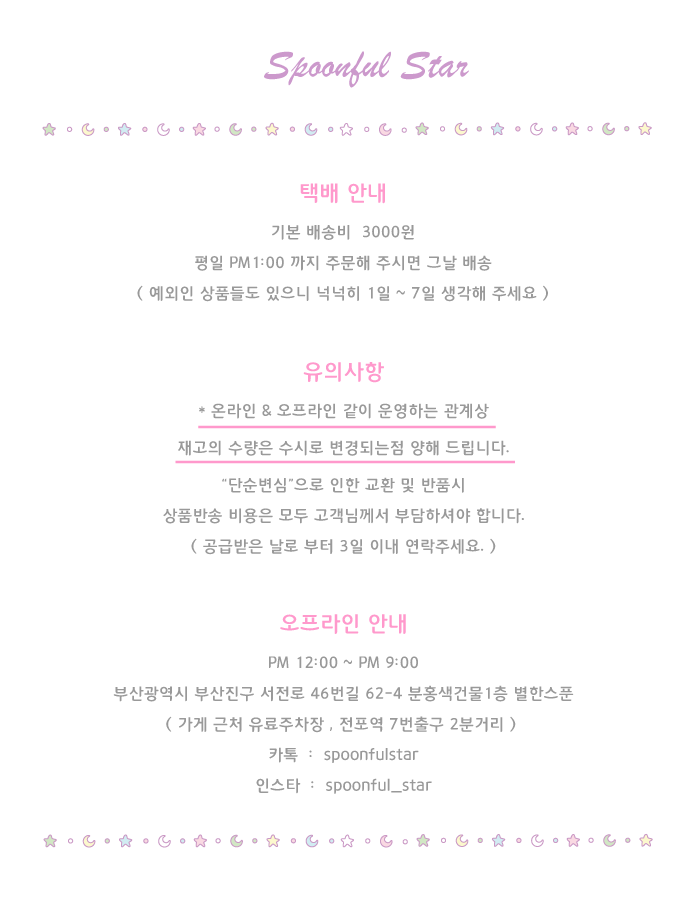 Spoonful Star

택배 안내

기본 배송비 3000원

평일 PM1:00 까지 주문해 주시면 그날 배송

( 예외인 상품들도 있으니 넉넉히 1일 ~ 7일 생각해 주세요 )

유의사항

* 온라인 & 오프라인 같이 운영하는 관계상

재고의 수량은 수시로 변경되는점 양해 드립니다.

"단순변심"으로 인한 교환 및 반품시

상품반송 비용은 모두 고객님께서 부담하셔야 합니다.

( 공급받은 날로 부터 3일 이내 연락주세요. )

오프라인 안내

PM 12:00 ~ PM 9:00

부산광역시 부산진구 서전로 46번길 62-4 분홍색건물1층 별한스푼

( 가게 근처 유료주차장 , 전포역 7번출구 2분거리 )

카톡 : spoonfulstar

인스타 : spoonful_star